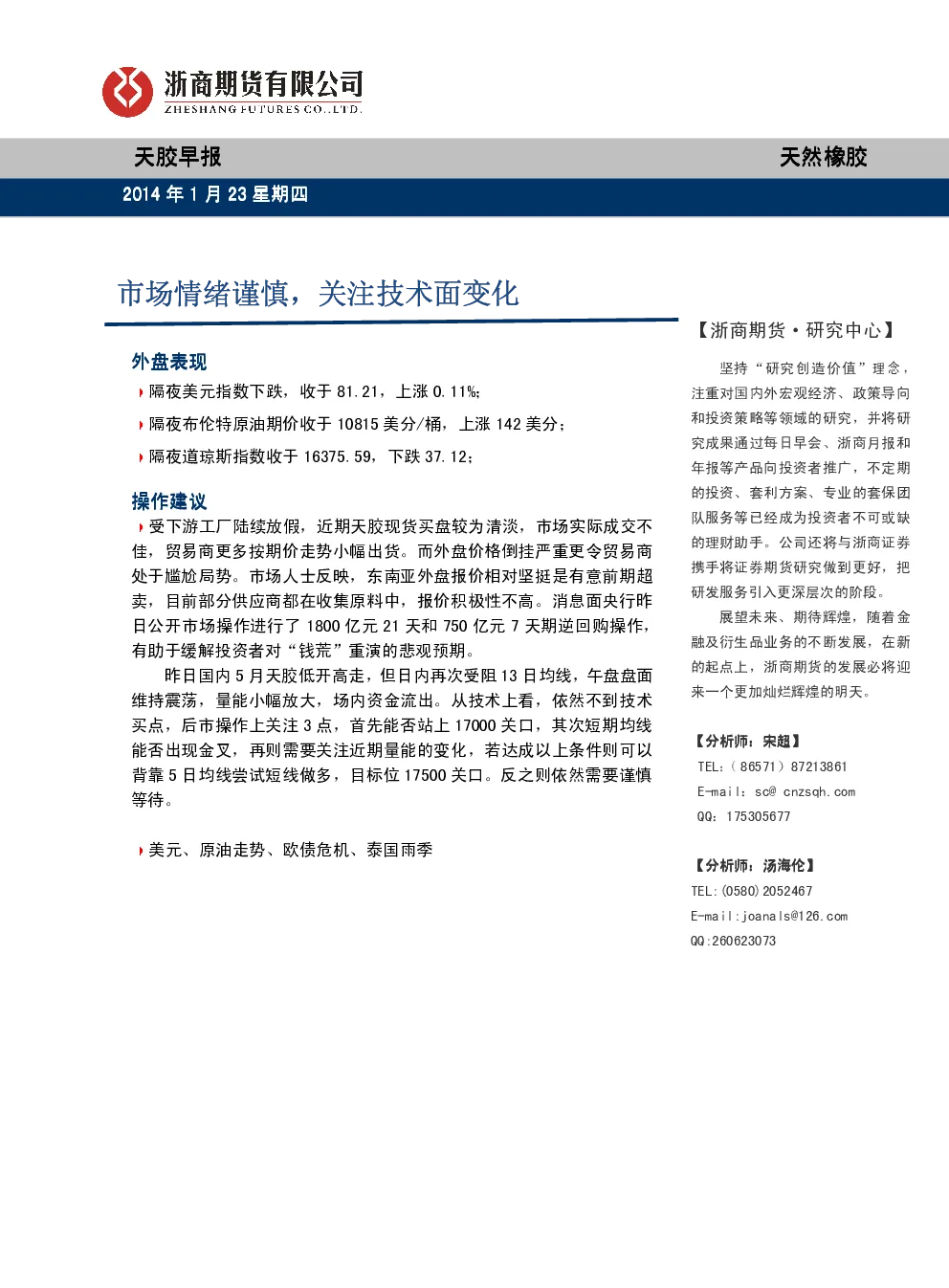 浙商期货有限公司
ZHESHANG FUTURES CO.,LTD.

天胶早报

天然橡胶

2014 年 1 月 23 星期四

市场情绪谨慎，关注技术面变化

外盘表现

隔夜美元指数下跌，收于 81.21，上涨 0.11%;

隔夜布伦特原油期价收于 10815 美分/桶，上涨 142 美分；

隔夜道琼斯指数收于 16375.59，下跌 37.12；

操作建议

受下游工厂陆续放假，近期天胶现货买盘较为清淡，市场实际成交不佳，贸易商更多按期价走势小幅出货。而外盘价格倒挂严重更令贸易商处于尴尬局势。市场人士反映，东南亚外盘报价相对坚挺是有意前期超卖，目前部分供应商都在收集原料中，报价积极性不高。消息面央行昨日公开市场操作进行了 1800 亿元 21 天和 750 亿元 7 天期逆回购操作，有助于缓解投资者对“钱荒”重演的悲观预期。

昨日国内 5 月天胶低开高走，但日内再次受阻 13 日均线，午盘盘面维持震荡，量能小幅放大，场内资金流出。从技术上看，依然不到技术买点，后市操作上关注 3 点，首先能否站上 17000 关口，其次短期均线能否出现金叉，再则需要关注近期量能的变化，若达成以上条件则可以背靠 5 日均线尝试短线做多，目标位 17500 关口。反之则依然需要谨慎等待。

美元、原油走势、欧债危机、泰国雨季

【浙商期货·研究中心】

坚持“研究创造价值”理念，注重对国内外宏观经济、政策导向和投资策略等领域的研究，并将研究成果通过每日早会、浙商月报和年报等产品向投资者推广，不定期的投资、套利方案、专业的套保团队服务等已经成为投资者不可或缺的理财助手。公司还将与浙商证券携手将证券期货研究做到更好，把研发服务引入更深层次的阶段。

展望未来、期待辉煌，随着金融及衍生品业务的不断发展，在新的起点上，浙商期货的发展必将迎来一个更加灿烂辉煌的明天。

【分析师：宋超】
TEL:（86571）87213861
E-mail: sc@ cnzsqh.com
QQ: 175305677

【分析师：汤海伦】
TEL:(0580)2052467
E-mail:joanals@126.com
QQ:260623073